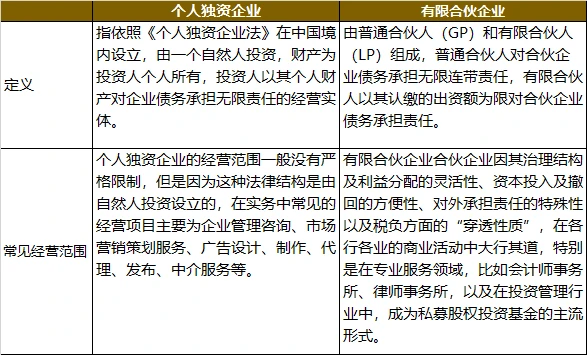 |  | 个人独资企业 | 有限合伙企业 |
|---|---|---|
| 定义 | 指依照《个人独资企业法》在中国境内设立，由一个自然人投资，财产为投资人个人所有，投资人以其个人财产对企业债务承担无限责任的经营实体。 | 由普通合伙人（GP）和有限合伙人（LP）组成，普通合伙人对合伙企业债务承担无限连带责任，有限合伙人以其认缴的出资额为限对合伙企业债务承担责任。 |
| 常见经营范围 | 个人独资企业的经营范围一般没有严格限制，但是因为这种法律结构是由自然人投资设立的，在实务中常见的经营项目主要为企业管理咨询、市场营销策划服务、广告设计、制作、代理、发布、中介服务等。 | 有限合伙企业合伙企业因其治理结构及利益分配的灵活性、资本投入及撤回的方便性、对外承担责任的特殊性以及税负方面的“穿透性质”，在各行各业的商业活动中大行其道，特别是在专业服务领域，比如会计师事务所、律师事务所，以及在投资管理行业中，成为私募股权投资基金的主流形式。 |